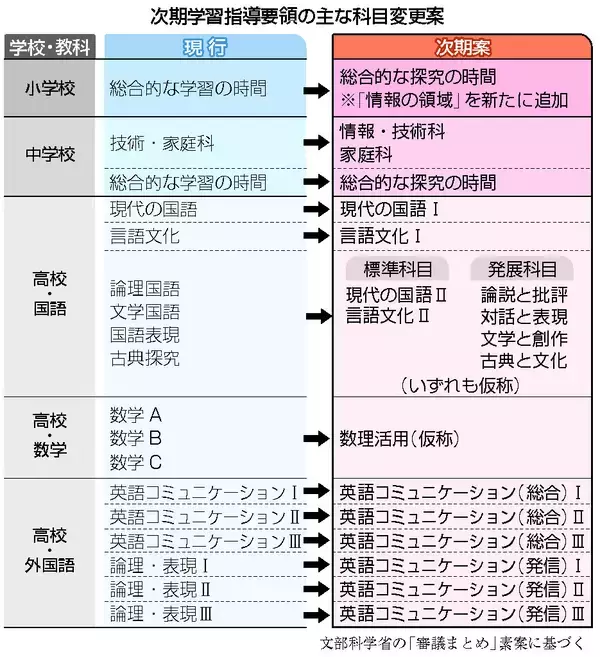 次期学習指導要領の主な科目変更案

| 学校・教科 | 現行 | 次期案 |
|---|---|---|
| 小学校 | 総合的な学習の時間 | 総合的な探究の時間 ※「情報の領域」を新たに追加 |
| 中学校 | 技術・家庭科 | 情報・技術科 家庭科 |
| 中学校 | 総合的な学習の時間 | 総合的な探究の時間 |
| 高校・国語 | 現代の国語 | 現代の国語Ⅰ |
| 高校・国語 | 言語文化 | 言語文化Ⅰ |
| 高校・国語 | 論理国語 文学国語 国語表現 古典探究 | 標準科目 現代の国語Ⅱ 言語文化Ⅱ 発展科目 論説と批評 対話と表現 文学と創作 古典と文化 (いずれも仮称) |
| 高校・数学 | 数学A 数学B 数学C | 数理活用(仮称) |
| 高校・外国語 | 英語コミュニケーションⅠ | 英語コミュニケーション(総合)Ⅰ |
| 高校・外国語 | 英語コミュニケーションⅡ | 英語コミュニケーション(総合)Ⅱ |
| 高校・外国語 | 英語コミュニケーションⅢ | 英語コミュニケーション(総合)Ⅲ |
| 高校・外国語 | 論理・表現Ⅰ | 英語コミュニケーション(発信)Ⅰ |
| 高校・外国語 | 論理・表現Ⅱ | 英語コミュニケーション(発信)Ⅱ |
| 高校・外国語 | 論理・表現Ⅲ | 英語コミュニケーション(発信)Ⅲ |

文部科学省の「審議まとめ」素案に基づく